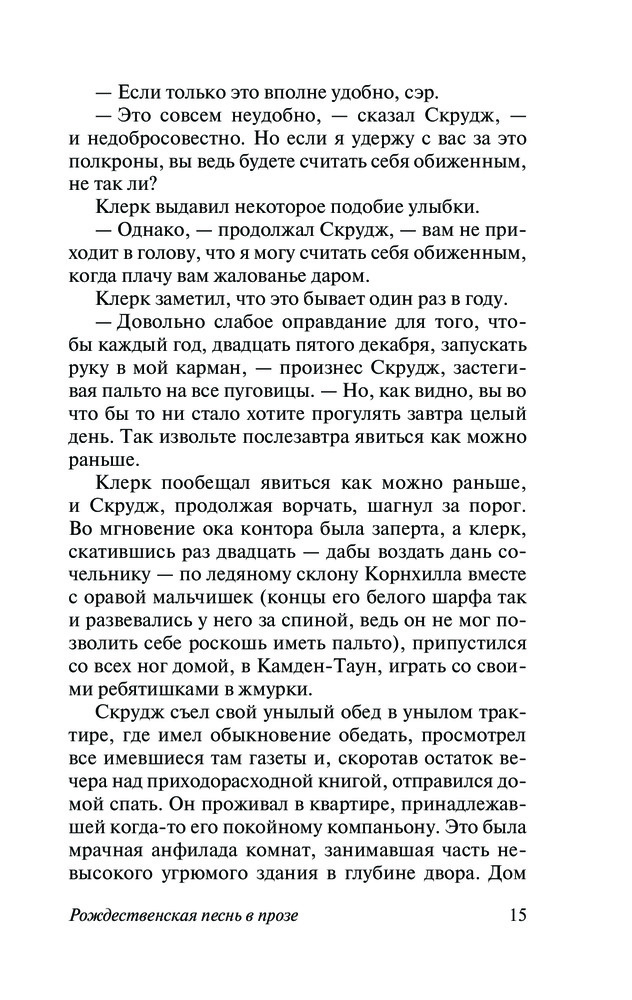 — Если только это вполне удобно, сэр.

— Это совсем неудобно, — сказал Скрудж, — и недобросовестно. Но если я удержу с вас за это полкроны, вы ведь будете считать себя обиженным, не так ли?

Клерк выдавил некоторое подобие улыбки.

— Однако, — продолжал Скрудж, — вам не приходит в голову, что я могу считать себя обиженным, когда плачу вам жалованье даром.

Клерк заметил, что это бывает один раз в году.

— Довольно слабое оправдание для того, чтобы каждый год, двадцать пятого декабря, запускать руку в мой карман, — произнес Скрудж, застегивая пальто на все пуговицы. — Но, как видно, вы во что бы то ни стало хотите прогулять завтра целый день. Так извольте послезавтра явиться как можно раньше.

Клерк пообещал явиться как можно раньше, и Скрудж, продолжая ворчать, шагнул за порог. Во мгновение ока контора была заперта, а клерк, скатившись раз двадцать — дабы воздать дань сочельнику — по ледяному склону Корнхилла вместе с оравой мальчишек (концы его белого шарфа так и развевались у него за спиной, ведь он не мог позволить себе роскошь иметь пальто), припустился со всех ног домой, в Камден-Таун, играть со своими ребятишками в жмурки.

Скрудж съел свой унылый обед в унылом трактире, где имел обыкновение обедать, просмотрел все имевшиеся там газеты и, скоротав остаток вечера над приходорасходной книгой, отправился домой спать. Он проживал в квартире, принадлежавшей когда-то его покойному компаньону. Это была мрачная анфилада комнат, занимавшая часть невысокого угрюмого здания в глубине двора. Дом

Рождественская песнь в прозе 15